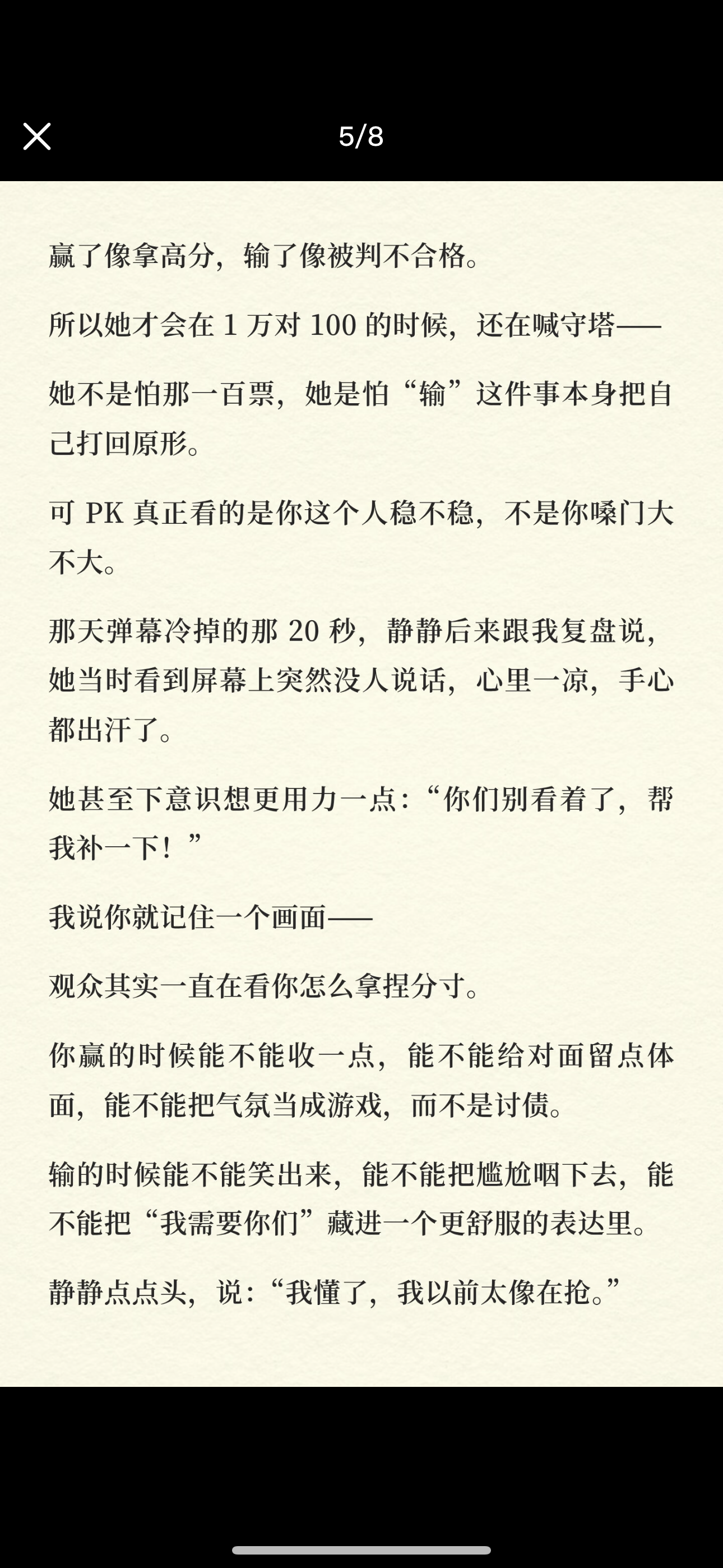 5/8

赢了像拿高分，输了像被判不合格。

所以她才会在 1 万对 100 的时候，还在喊守塔——

她不是怕那一百票，她是怕“输”这件事本身把自己打回原形。

可 PK 真正看的是你这个人稳不稳，不是你嗓门大不大。

那天弹幕冷掉的那 20 秒，静静后来跟我复盘说，她当时看到屏幕上突然没人说话，心里一凉，手心都出汗了。

她甚至下意识想更用力一点：“你们别看着了，帮我补一下！”

我说你就记住一个画面——

观众其实一直在看你怎么拿捏分寸。

你赢的时候能不能收一点，能不能给对面留点体面，能不能把气氛当成游戏，而不是讨债。

输的时候能不能笑出来，能不能把尴尬咽下去，能不能把“我需要你们”藏进一个更舒服的表达里。

静静点点头，说：“我懂了，我以前太像在抢。”